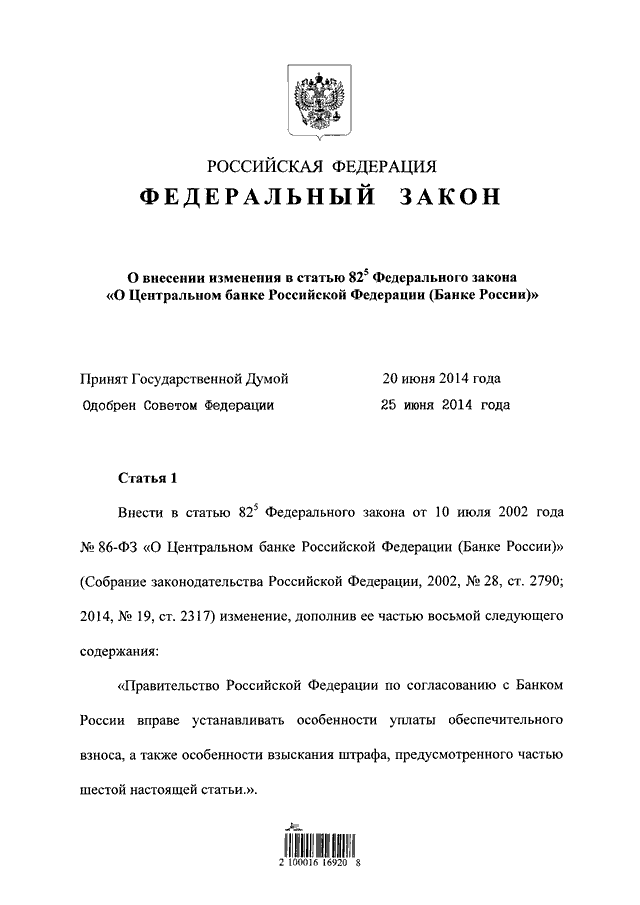 РОССИЙСКАЯ ФЕДЕРАЦИЯ

ФЕДЕРАЛЬНЫЙ ЗАКОН

О внесении изменения в статью $82^5$ Федерального закона «О Центральном банке Российской Федерации (Банке России)»

Принят Государственной Думой 20 июня 2014 года
Одобрен Советом Федерации 25 июня 2014 года

Статья 1

Внести в статью $82^5$ Федерального закона от 10 июля 2002 года № 86-ФЗ «О Центральном банке Российской Федерации (Банке России)» (Собрание законодательства Российской Федерации, 2002, № 28, ст. 2790; 2014, № 19, ст. 2317) изменение, дополнив ее частью восьмой следующего содержания:

«Правительство Российской Федерации по согласованию с Банком России вправе устанавливать особенности уплаты обеспечительного взноса, а также особенности взыскания штрафа, предусмотренного частью шестой настоящей статьи.».

2 100016 16920 8